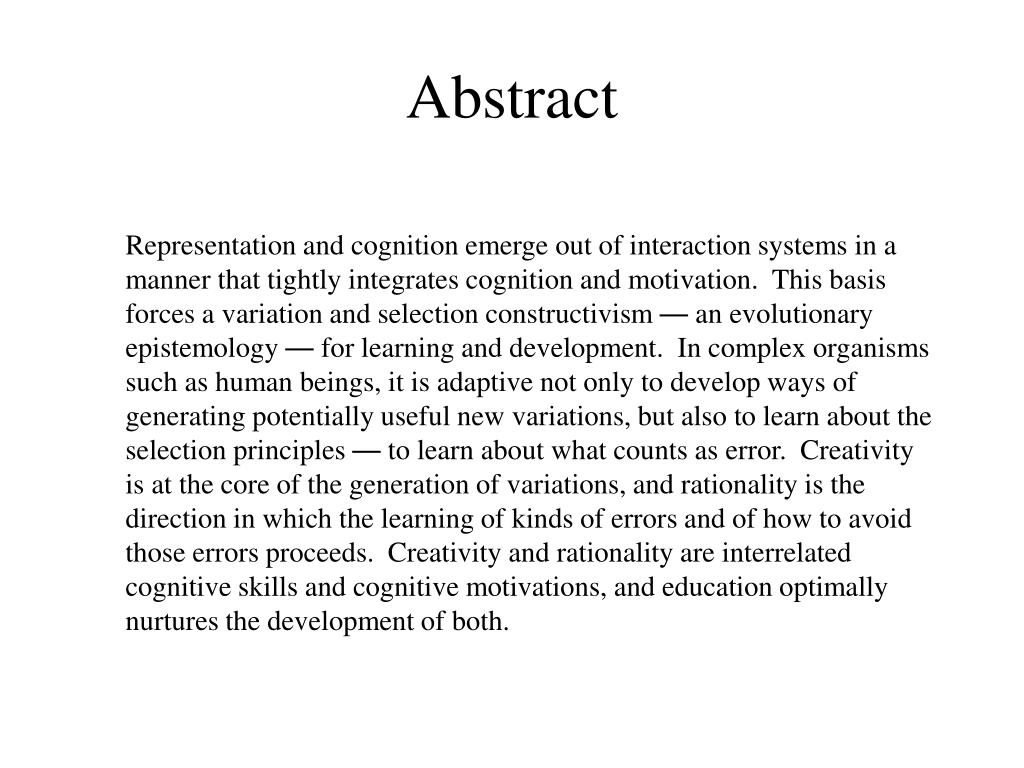 Abstract

Representation and cognition emerge out of interaction systems in a manner that tightly integrates cognition and motivation. This basis forces a variation and selection constructivism — an evolutionary epistemology — for learning and development. In complex organisms such as human beings, it is adaptive not only to develop ways of generating potentially useful new variations, but also to learn about the selection principles — to learn about what counts as error. Creativity is at the core of the generation of variations, and rationality is the direction in which the learning of kinds of errors and of how to avoid those errors proceeds. Creativity and rationality are interrelated cognitive skills and cognitive motivations, and education optimally nurtures the development of both.